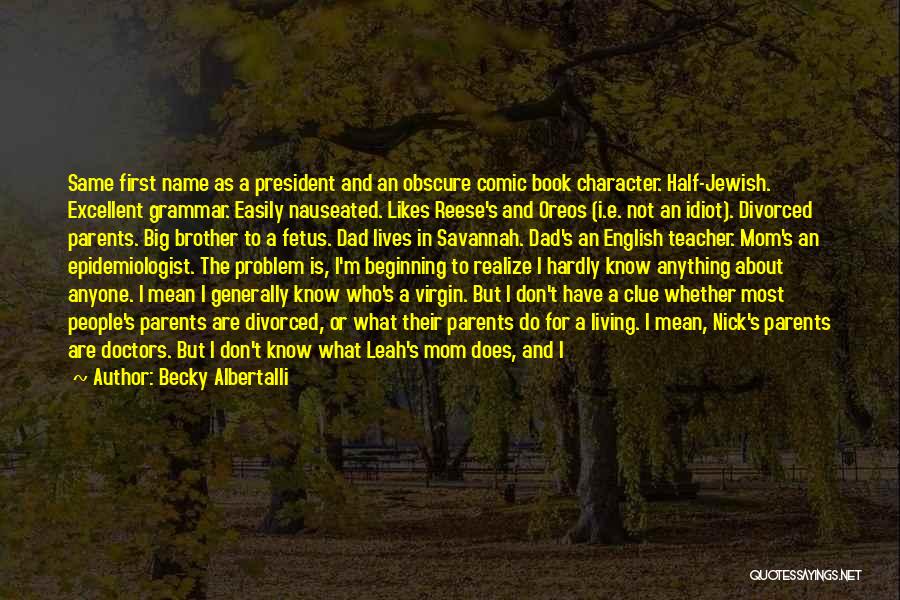 Same first name as a president and an obscure comic book character. Half-Jewish. Excellent grammar. Easily nauseated. Likes Reese's and Oreos (i.e. not an idiot). Divorced parents. Big brother to a fetus. Dad lives in Savannah. Dad's an English teacher. Mom's an epidemiologist. The problem is, I'm beginning to realize I hardly know anything about anyone. I mean I generally know who's a virgin. But I don't have a clue whether most people's parents are divorced, or what their parents do for a living. I mean, Nick's parents are doctors. But I don't know what Leah's mom does, and I

~ Author: Becky Albertalli

QUOTESSAYINGS.NET